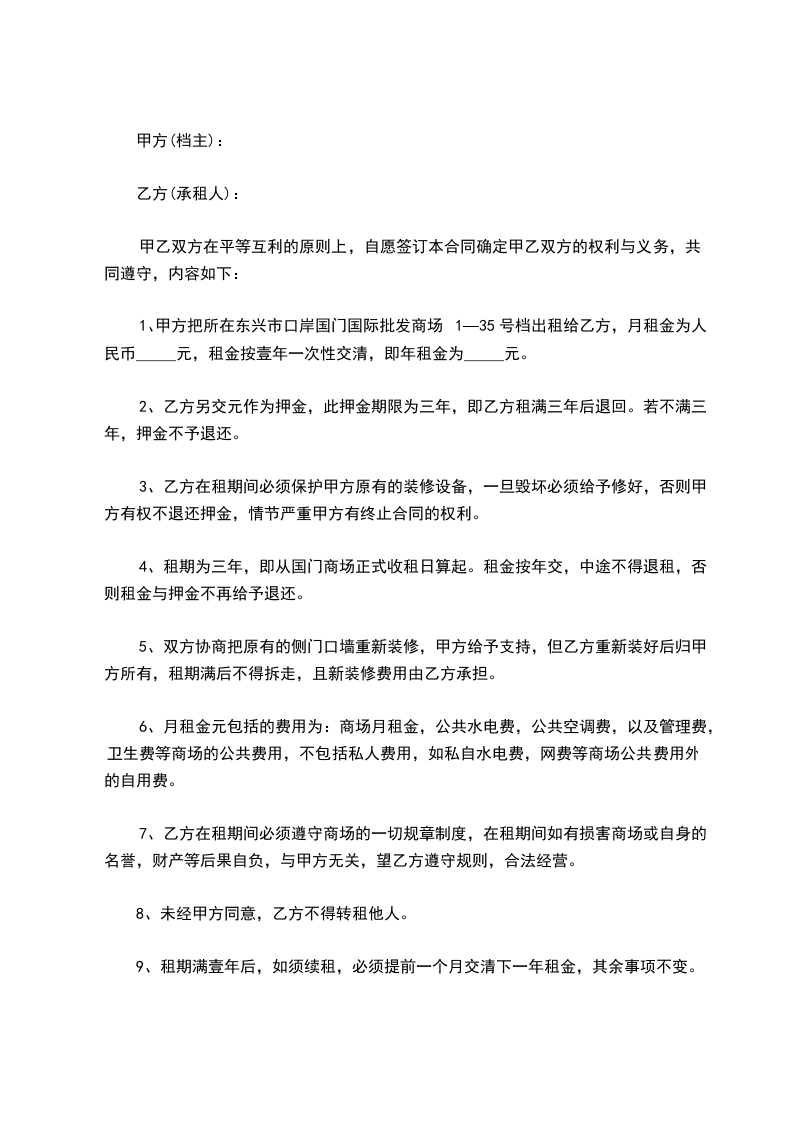 甲方(档主)：

乙方(承租人)：

甲乙双方在平等互利的原则上，自愿签订本合同确定甲乙双方的权利与义务，共同遵守，内容如下：

1、甲方把所在东兴市口岸国门国际批发商场 1—35 号档出租给乙方，月租金为人民币_____元，租金按壹年一次性交清，即年租金为_____元。

2、乙方另交元作为押金，此押金期限为三年，即乙方租满三年后退回。若不满三年，押金不予退还。

3、乙方在租期间必须保护甲方原有的装修设备，一旦毁坏必须给予修好，否则甲方有权不退还押金，情节严重甲方有终止合同的权利。

4、租期为三年，即从国门商场正式收租日算起。租金按年交，中途不得退租，否则租金与押金不再给予退还。

5、双方协商把原有的侧门口墙重新装修，甲方给予支持，但乙方重新装好后归甲方所有，租期满后不得拆走，且新装修费用由乙方承担。

6、月租金元包括的费用为：商场月租金，公共水电费，公共空调费，以及管理费，卫生费等商场的公共费用，不包括私人费用，如私自水电费，网费等商场公共费用外的自用费。

7、乙方在租期间必须遵守商场的一切规章制度，在租期间如有损害商场或自身的名誉，财产等后果自负，与甲方无关，望乙方遵守规则，合法经营。

8、未经甲方同意，乙方不得转租他人。

9、租期满壹年后，如须续租，必须提前一个月交清下一年租金，其余事项不变。